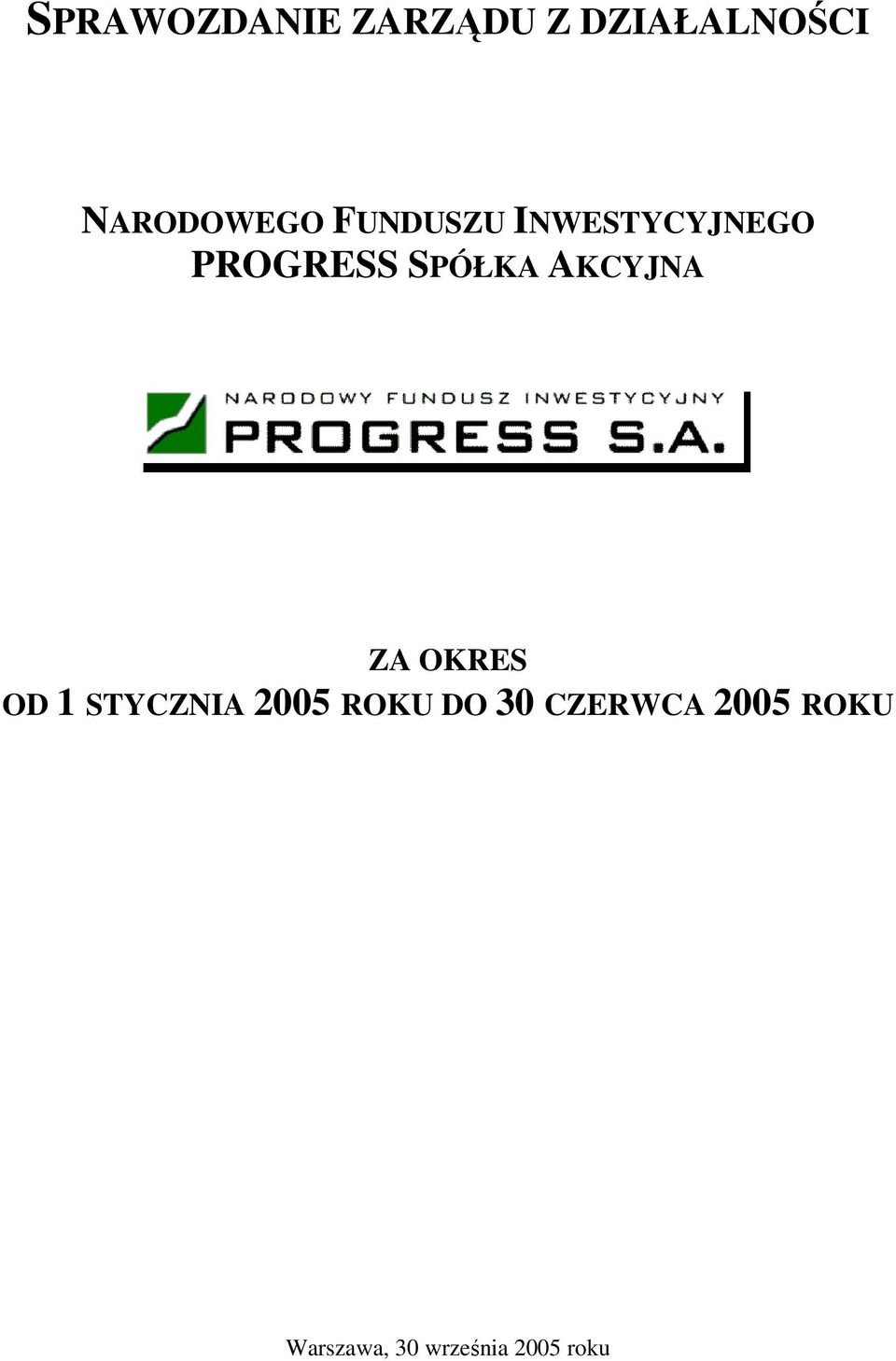 SPRAWOZDANIE ZARZĄDU Z DZIAŁALNOŚCI

NARODOWEGO FUNDUSZU INWESTYCYJNEGO PROGRESS SPÓŁKA AKCYJNA

NARODOWY FUNDUSZ INWESTYCYJNY
PROGRESS S.A.

ZA OKRES
OD 1 STYCZNIA 2005 ROKU DO 30 CZERWCA 2005 ROKU

Warszawa, 30 września 2005 roku